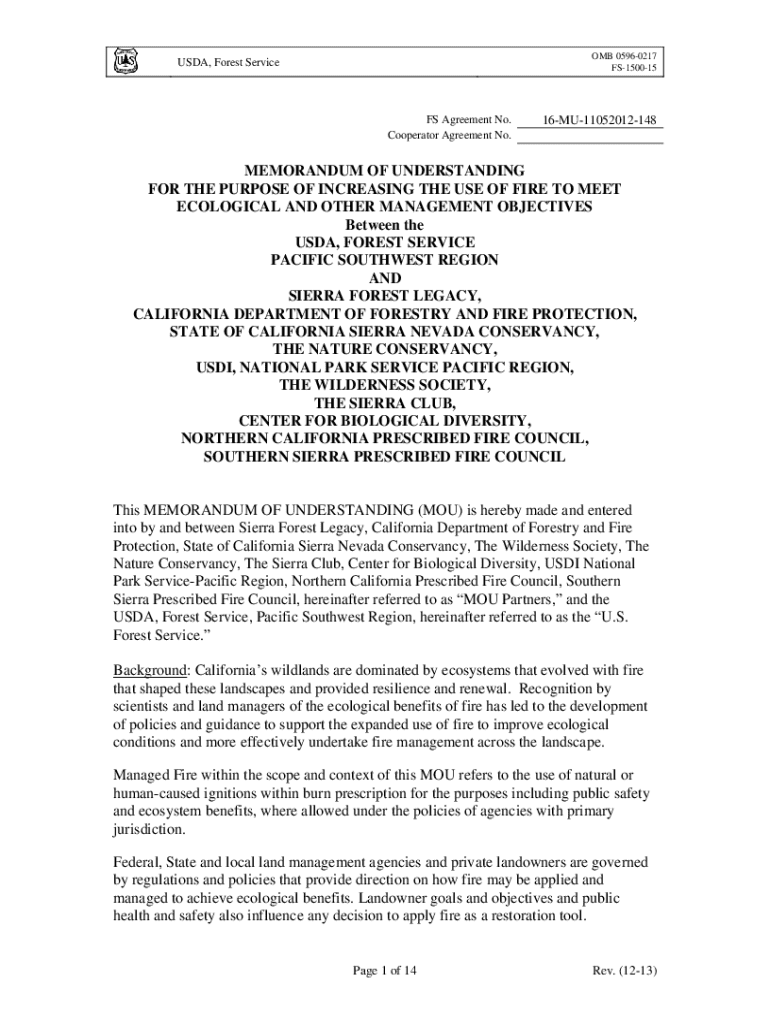 USDA, Forest Service

OMB 0596-0217
FS-1500-15

FS Agreement No. 16-MU-11052012-148
Cooperator Agreement No.

MEMORANDUM OF UNDERSTANDING
FOR THE PURPOSE OF INCREASING THE USE OF FIRE TO MEET ECOLOGICAL AND OTHER MANAGEMENT OBJECTIVES
Between the
USDA, FOREST SERVICE
PACIFIC SOUTHWEST REGION
AND
SIERRA FOREST LEGACY,
CALIFORNIA DEPARTMENT OF FORESTRY AND FIRE PROTECTION,
STATE OF CALIFORNIA SIERRA NEVADA CONSERVANCY,
THE NATURE CONSERVANCY,
USDI, NATIONAL PARK SERVICE PACIFIC REGION,
THE WILDERNESS SOCIETY,
THE SIERRA CLUB,
CENTER FOR BIOLOGICAL DIVERSITY,
NORTHERN CALIFORNIA PRESCRIBED FIRE COUNCIL,
SOUTHERN SIERRA PRESCRIBED FIRE COUNCIL

This MEMORANDUM OF UNDERSTANDING (MOU) is hereby made and entered into by and between Sierra Forest Legacy, California Department of Forestry and Fire Protection, State of California Sierra Nevada Conservancy, The Wilderness Society, The Nature Conservancy, The Sierra Club, Center for Biological Diversity, USDI National Park Service-Pacific Region, Northern California Prescribed Fire Council, Southern Sierra Prescribed Fire Council, hereinafter referred to as “MOU Partners,” and the USDA, Forest Service, Pacific Southwest Region, hereinafter referred to as the “U.S. Forest Service.”

Background: California’s wildlands are dominated by ecosystems that evolved with fire that shaped these landscapes and provided resilience and renewal. Recognition by scientists and land managers of the ecological benefits of fire has led to the development of policies and guidance to support the expanded use of fire to improve ecological conditions and more effectively undertake fire management across the landscape.

Managed Fire within the scope and context of this MOU refers to the use of natural or human-caused ignitions within burn prescription for the purposes including public safety and ecosystem benefits, where allowed under the policies of agencies with primary jurisdiction.

Federal, State and local land management agencies and private landowners are governed by regulations and policies that provide direction on how fire may be applied and managed to achieve ecological benefits. Landowner goals and objectives and public health and safety also influence any decision to apply fire as a restoration tool.

Page 1 of 14

Rev. (12-13)